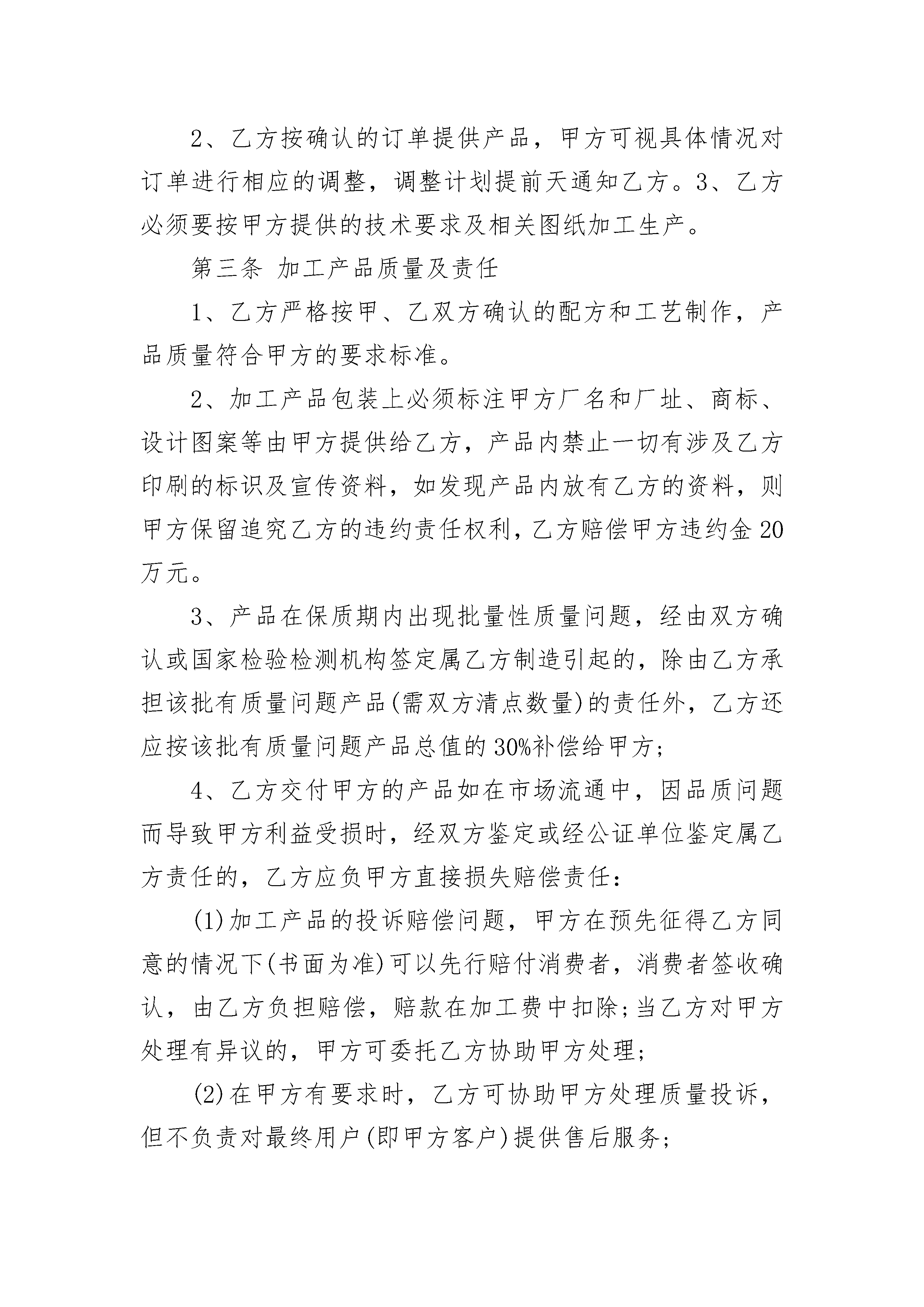 2、乙方按确认的订单提供产品，甲方可视具体情况对订单进行相应的调整，调整计划提前天通知乙方。3、乙方必须要按甲方提供的技术要求及相关图纸加工生产。

第三条 加工产品质量及责任

1、乙方严格按甲、乙双方确认的配方和工艺制作，产品质量符合甲方的要求标准。

2、加工产品包装上必须标注甲方厂名和厂址、商标、设计图案等由甲方提供给乙方，产品内禁止一切有涉及乙方印刷的标识及宣传资料，如发现产品内放有乙方的资料，则甲方保留追究乙方的违约责任权利，乙方赔偿甲方违约金20万元。

3、产品在保质期内出现批量性质量问题，经由双方确认或国家检验检测机构签定属乙方制造引起的，除由乙方承担该批有质量问题产品(需双方清点数量)的责任外，乙方还应按该批有质量问题产品总值的30%补偿给甲方；

4、乙方交付甲方的产品如在市场流通中，因品质问题而导致甲方利益受损时，经双方鉴定或经公证单位鉴定属乙方责任的，乙方应负甲方直接损失赔偿责任：

(1)加工产品的投诉赔偿问题，甲方在预先征得乙方同意的情况下(书面为准)可以先行赔付消费者，消费者签收确认，由乙方负担赔偿，赔款在加工费中扣除；当乙方对甲方处理有异议的，甲方可委托乙方协助甲方处理；

(2)在甲方有要求时，乙方可协助甲方处理质量投诉，但不负责对最终用户(即甲方客户)提供售后服务；